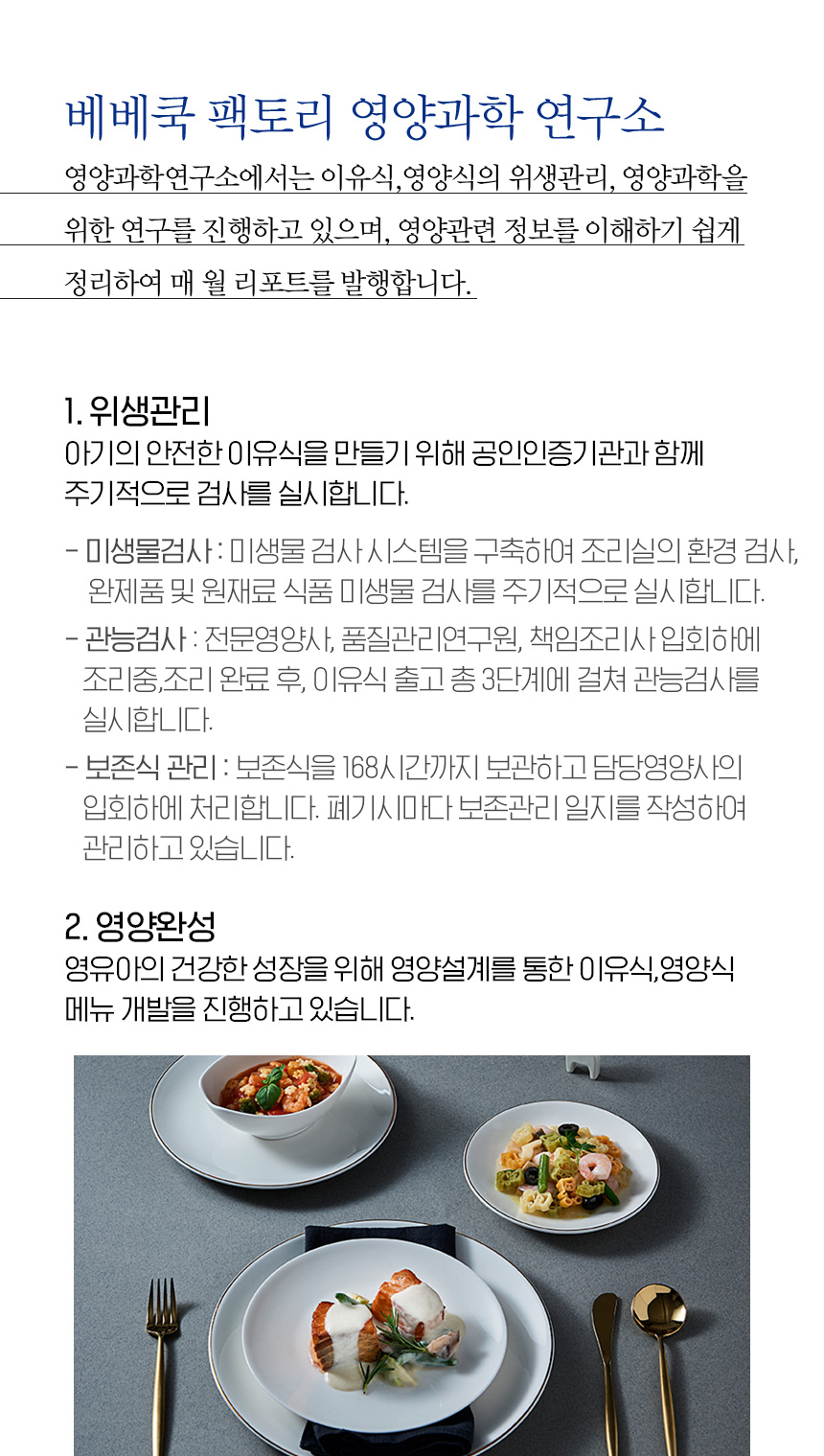 베베쿡 팩토리 영양과학 연구소

영양과학연구소에서는 이유식, 영양식의 위생관리, 영양과학을 위한 연구를 진행하고 있으며, 영양관련 정보를 이해하기 쉽게 정리하여 매 월 리포트를 발행합니다.

1. 위생관리
아기의 안전한 이유식을 만들기 위해 공인인증기관과 함께 주기적으로 검사를 실시합니다.

- 미생물검사 : 미생물 검사 시스템을 구축하여 조리실의 환경 검사, 완제품 및 원재료 식품 미생물 검사를 주기적으로 실시합니다.

- 관능검사 : 전문영양사, 품질관리연구원, 책임조리사 입회하에 조리중,조리 완료 후, 이유식 출고 총 3단계에 걸쳐 관능검사를 실시합니다.

- 보존식 관리 : 보존식을 168시간까지 보관하고 담당영양사의 입회하에 처리합니다. 폐기시마다 보존관리 일지를 작성하여 관리하고 있습니다.

2. 영양완성
영유아의 건강한 성장을 위해 영양설계를 통한 이유식,영양식 메뉴 개발을 진행하고 있습니다.